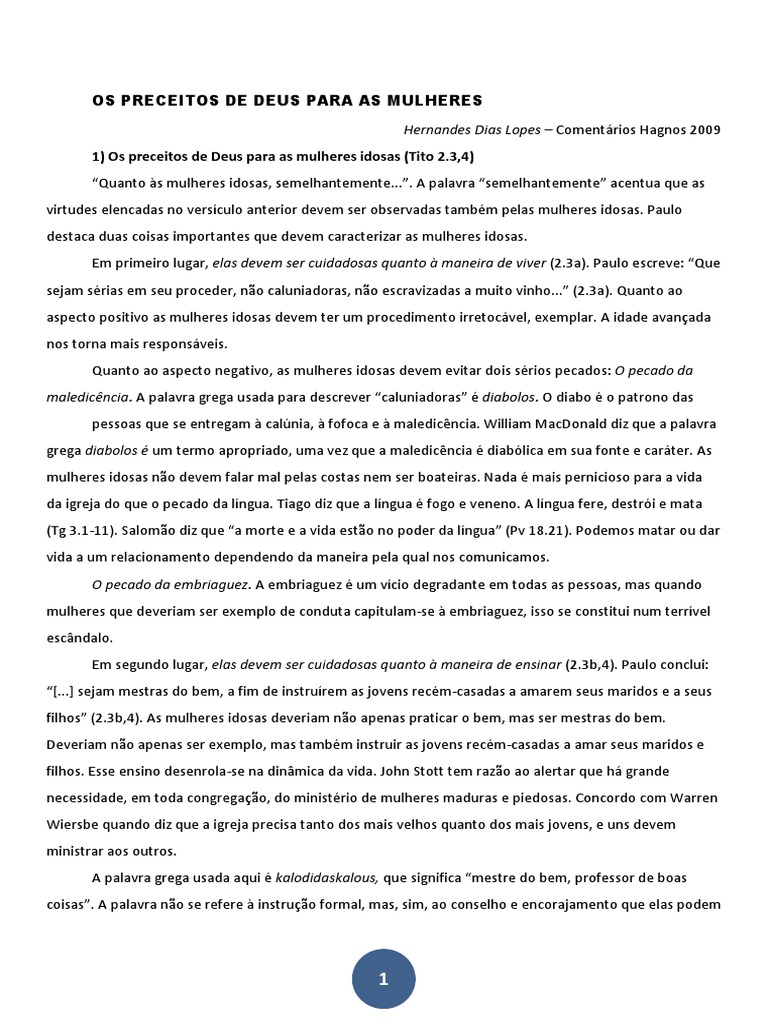 OS PRECEITOS DE DEUS PARA AS MULHERES

Hernandes Dias Lopes – Comentários Hagnos 2009

1) Os preceitos de Deus para as mulheres idosas (Tito 2.3,4)

“Quanto às mulheres idosas, semelhantemente...”. A palavra “semelhantemente” acentua que as virtudes elencadas no versículo anterior devem ser observadas também pelas mulheres idosas. Paulo destaca duas coisas importantes que devem caracterizar as mulheres idosas.

Em primeiro lugar, elas devem ser cuidadosas quanto à maneira de viver (2.3a). Paulo escreve: “Que sejam sérias em seu proceder, não caluniadoras, não escravizadas a muito vinho...” (2.3a). Quanto ao aspecto positivo as mulheres idosas devem ter um procedimento irretocável, exemplar. A idade avançada nos torna mais responsáveis.

Quanto ao aspecto negativo, as mulheres idosas devem evitar dois sérios pecados: O pecado da maledicência. A palavra grega usada para descrever “caluniadoras” é diabolos. O diabo é o patrono das pessoas que se entregam à calúnia, à fofoca e à maledicência. William MacDonald diz que a palavra grega diabolos é um termo apropriado, uma vez que a maledicência é diabólica em sua fonte e caráter. As mulheres idosas não devem falar mal pelas costas nem ser boateiras. Nada é mais pernicioso para a vida da igreja do que o pecado da língua. Tiago diz que a língua é fogo e veneno. A língua fere, destrói e mata (Tg 3.1-11). Salomão diz que “a morte e a vida estão no poder da língua” (Pv 18.21). Podemos matar ou dar vida a um relacionamento dependendo da maneira pela qual nos comunicamos.

O pecado da embriaguez. A embriaguez é um vício degradante em todas as pessoas, mas quando mulheres que deveriam ser exemplo de conduta capitulam-se à embriaguez, isso se constitui num terrível escândalo.

Em segundo lugar, elas devem ser cuidadosas quanto à maneira de ensinar (2.3b,4). Paulo conclui: “[...] sejam mestras do bem, a fim de instruírem as jovens recém-casadas a amarem seus maridos e a seus filhos” (2.3b,4). As mulheres idosas deveriam não apenas praticar o bem, mas ser mestras do bem. Deveriam não apenas ser exemplo, mas também instruir as jovens recém-casadas a amar seus maridos e filhos. Esse ensino desenrola-se na dinâmica da vida. John Stott tem razão ao alertar que há grande necessidade, em toda congregação, do ministério de mulheres maduras e piedosas. Concordo com Warren Wiersbe quando diz que a igreja precisa tanto dos mais velhos quanto dos mais jovens, e uns devem ministrar aos outros.

A palavra grega usada aqui é kalodidaskalous, que significa “mestre do bem, professor de boas coisas”. A palavra não se refere à instrução formal, mas, sim, ao conselho e encorajamento que elas podem

1